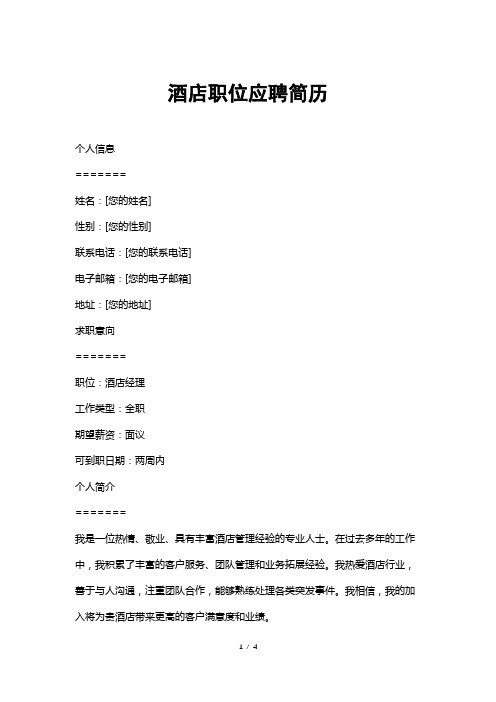 酒店职位应聘简历

个人信息

=======

姓名：[您的姓名]

性别：[您的性别]

联系电话：[您的联系电话]

电子邮箱：[您的电子邮箱]

地址：[您的地址]

求职意向

=======

职位：酒店经理

工作类型：全职

期望薪资：面议

可到职日期：两周内

个人简介

=======

我是一位热情、敬业、具有丰富酒店管理经验的专业人士。在过去多年的工作中，我积累了丰富的客户服务、团队管理和业务拓展经验。我热爱酒店行业，善于与人沟通，注重团队合作，能够熟练处理各类突发事件。我相信，我的加入将为贵酒店带来更高的客户满意度和业绩。

1 / 4